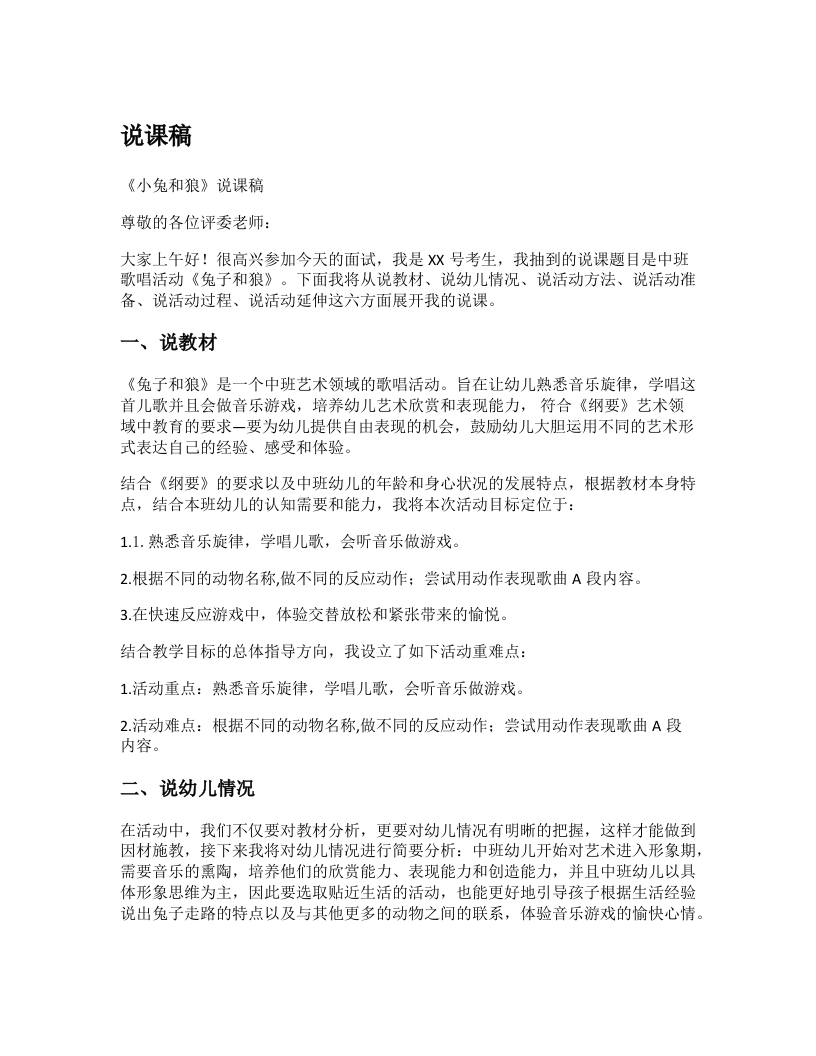 说课稿

《小兔和狼》说课稿

尊敬的各位评委老师：

大家上午好！很高兴参加今天的面试，我是 XX 号考生，我抽到的说课题目是中班歌唱活动《兔子和狼》。下面我将从说教材、说幼儿情况、说活动方法、说活动准备、说活动过程、说活动延伸这六方面展开我的说课。

一、说教材

《兔子和狼》是一个中班艺术领域的歌唱活动。旨在让幼儿熟悉音乐旋律，学唱这首儿歌并且会做音乐游戏，培养幼儿艺术欣赏和表现能力， 符合《纲要》艺术领域中教育的要求—要为幼儿提供自由表现的机会，鼓励幼儿大胆运用不同的艺术形式表达自己的经验、感受和体验。

结合《纲要》的要求以及中班幼儿的年龄和身心状况的发展特点，根据教材本身特点，结合本班幼儿的认知需要和能力，我将本次活动目标定位于：

1.1. 熟悉音乐旋律，学唱儿歌，会听音乐做游戏。

2.根据不同的动物名称,做不同的反应动作；尝试用动作表现歌曲 A 段内容。

3.在快速反应游戏中，体验交替放松和紧张带来的愉悦。

结合教学目标的总体指导方向，我设立了如下活动重难点：

1.活动重点：熟悉音乐旋律，学唱儿歌，会听音乐做游戏。

2.活动难点：根据不同的动物名称,做不同的反应动作；尝试用动作表现歌曲 A 段内容。

二、说幼儿情况

在活动中，我们不仅要对教材分析，更要对幼儿情况有明晰的把握，这样才能做到因材施教，接下来我将对幼儿情况进行简要分析：中班幼儿开始对艺术进入形象期，需要音乐的熏陶，培养他们的欣赏能力、表现能力和创造能力，并且中班幼儿以具体形象思维为主，因此要选取贴近生活的活动，也能更好地引导孩子根据生活经验说出兔子走路的特点以及与其他更多的动物之间的联系，体验音乐游戏的愉快心情。